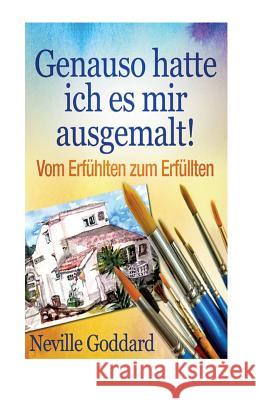 Genauso hatte ich es mir ausgemalt!

Vom Erfühlten zum Erfüllten

Neville Goddard

Kraina Książek